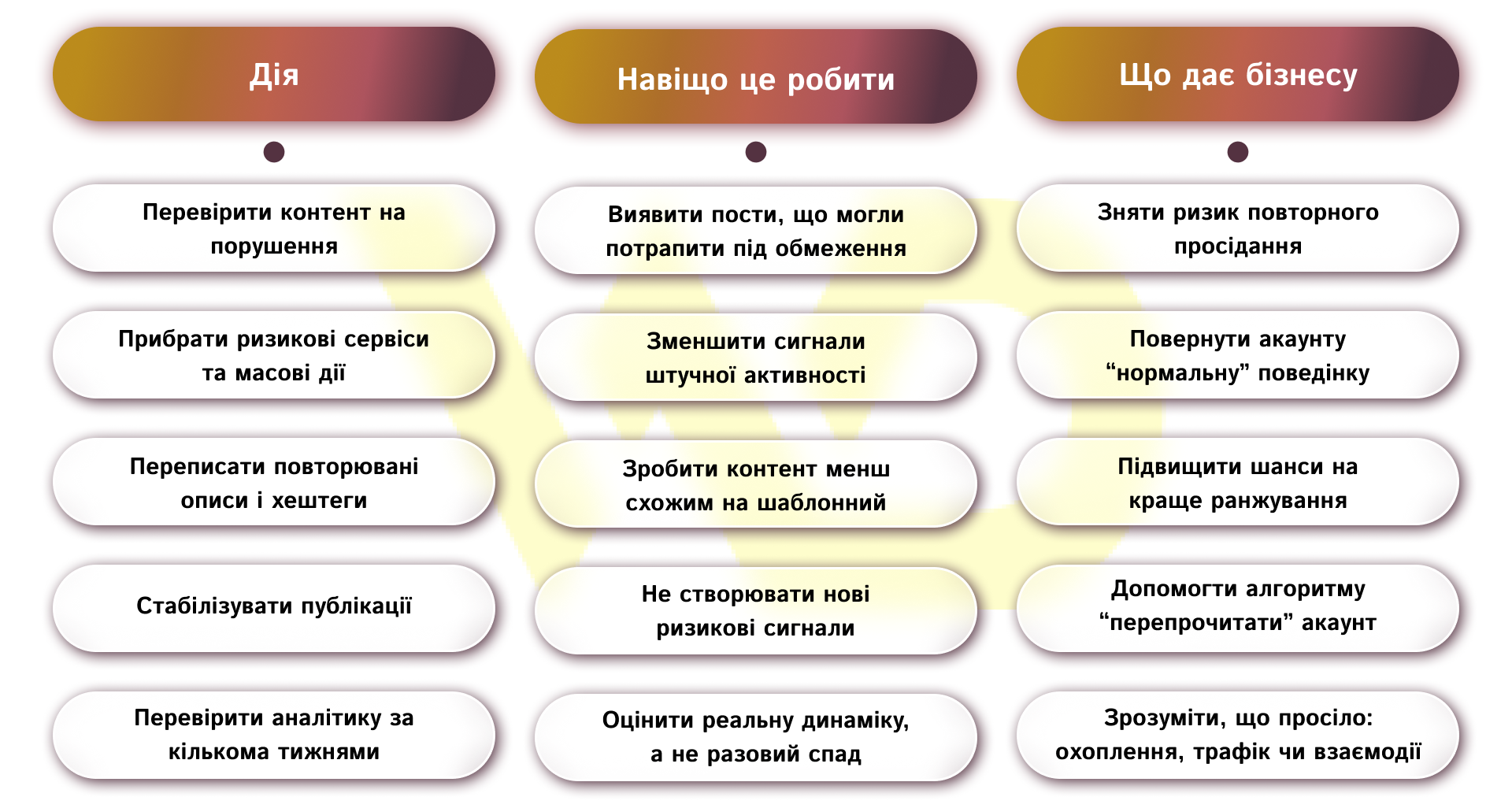 | Дія | Навіщо це робити | Що дає бізнесу |
|---|---|---|
| Перевірити контент на порушення | Виявити пости, що могли потрапити під обмеження | Зняти ризик повторного просідання |
| Прибрати ризикові сервіси та масові дії | Зменшити сигнали штучної активності | Повернути акаунту “нормальну” поведінку |
| Переписати повторювані описи і хештеги | Зробити контент менш схожим на шаблонний | Підвищити шанси на краще ранжування |
| Стабілізувати публікації | Не створювати нові ризикові сигнали | Допомогти алгоритму “перепрочитати” акаунт |
| Перевірити аналітику за кількома тижнями | Оцінити реальну динаміку, а не разовий спад | Зрозуміти, що просіло: охоплення, трафік чи взаємодії |